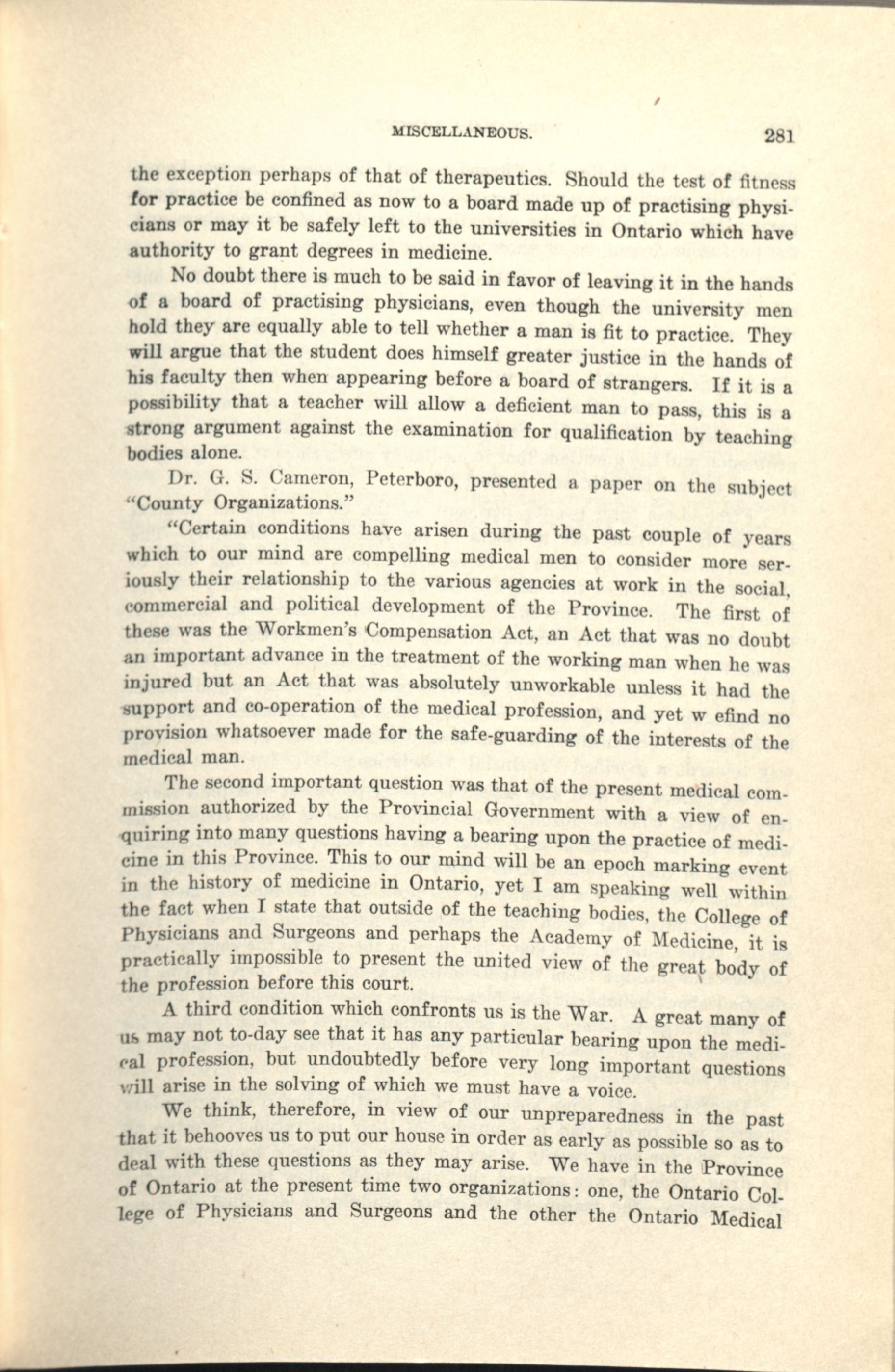 MISCELLANEOUS. 281

the exception perhaps of that of therapeutics. Should the test of fitness for practice be confined as now to a board made up of practising physicians or may it be safely left to the universities in Ontario which have authority to grant degrees in medicine.

No doubt there is much to be said in favor of leaving it in the hands of a board of practising physicians, even though the university men hold they are equally able to tell whether a man is fit to practice. They will argue that the student does himself greater justice in the hands of his faculty then when appearing before a board of strangers. If it is a possibility that a teacher will allow a deficient man to pass, this is a strong argument against the examination for qualification by teaching bodies alone.

Dr. G. S. Cameron, Peterboro, presented a paper on the subject "County Organizations."

"Certain conditions have arisen during the past couple of years which to our mind are compelling medical men to consider more seriously their relationship to the various agencies at work in the social, commercial and political development of the Province. The first of these was the Workmen's Compensation Act, an Act that was no doubt an important advance in the treatment of the working man when he was injured but an Act that was absolutely unworkable unless it had the support and co-operation of the medical profession, and yet w efind no provision whatsoever made for the safe-guarding of the interests of the medical man.

The second important question was that of the present medical commission authorized by the Provincial Government with a view of enquiring into many questions having a bearing upon the practice of medicine in this Province. This to our mind will be an epoch marking event in the history of medicine in Ontario, yet I am speaking well within the fact when I state that outside of the teaching bodies, the College of Physicians and Surgeons and perhaps the Academy of Medicine, it is practically impossible to present the united view of the great body of the profession before this court.

A third condition which confronts us is the War. A great many of us may not to-day see that it has any particular bearing upon the medical profession, but undoubtedly before very long important questions will arise in the solving of which we must have a voice.

We think, therefore, in view of our unpreparedness in the past that it behooves us to put our house in order as early as possible so as to deal with these questions as they may arise. We have in the Province of Ontario at the present time two organizations: one, the Ontario College of Physicians and Surgeons and the other the Ontario Medical